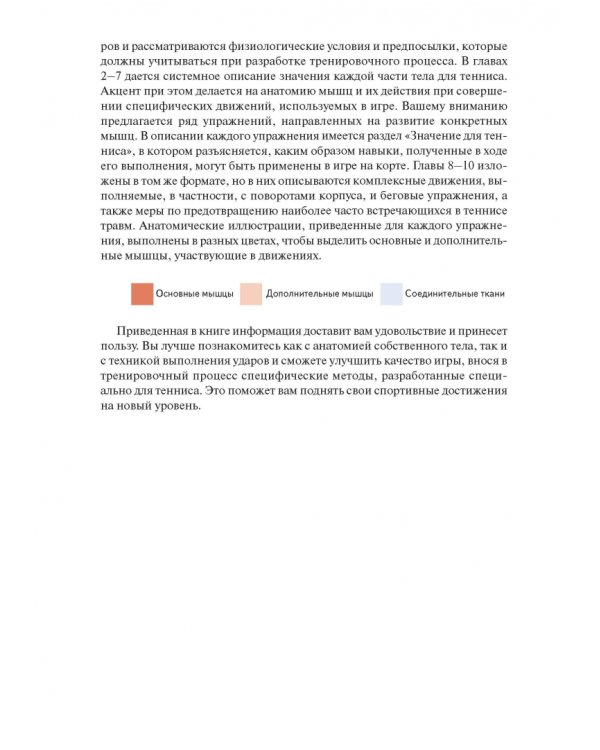 ров и рассматриваются физиологические условия и предпосылки, которые должны учитываться при разработке тренировочного процесса. В главах 2–7 дается системное описание значения каждой части тела для тенниса. Акцент при этом делается на анатомию мышц и их действия при совершении специфических движений, используемых в игре. Вашему вниманию предлагается ряд упражнений, направленных на развитие конкретных мышц. В описании каждого упражнения имеется раздел «Значение для тенниса», в котором разъясняется, каким образом навыки, полученные в ходе его выполнения, могут быть применены в игре на корте. Главы 8–10 изложены в том же формате, но в них описываются комплексные движения, выполняемые, в частности, с поворотами корпуса, и беговые упражнения, а также меры по предотвращению наиболее часто встречающихся в теннисе травм. Анатомические иллюстрации, приведенные для каждого упражнения, выполнены в разных цветах, чтобы выделить основные и дополнительные мышцы, участвующие в движениях.

Основные мышцы
Дополнительные мышцы
Соединительные ткани

Приведенная в книге информация доставит вам удовольствие и принесет пользу. Вы лучше познакомитесь как с анатомией собственного тела, так и с техникой выполнения ударов и сможете улучшить качество игры, внося в тренировочный процесс специфические методы, разработанные специально для тенниса. Это поможет вам поднять свои спортивные достижения на новый уровень.